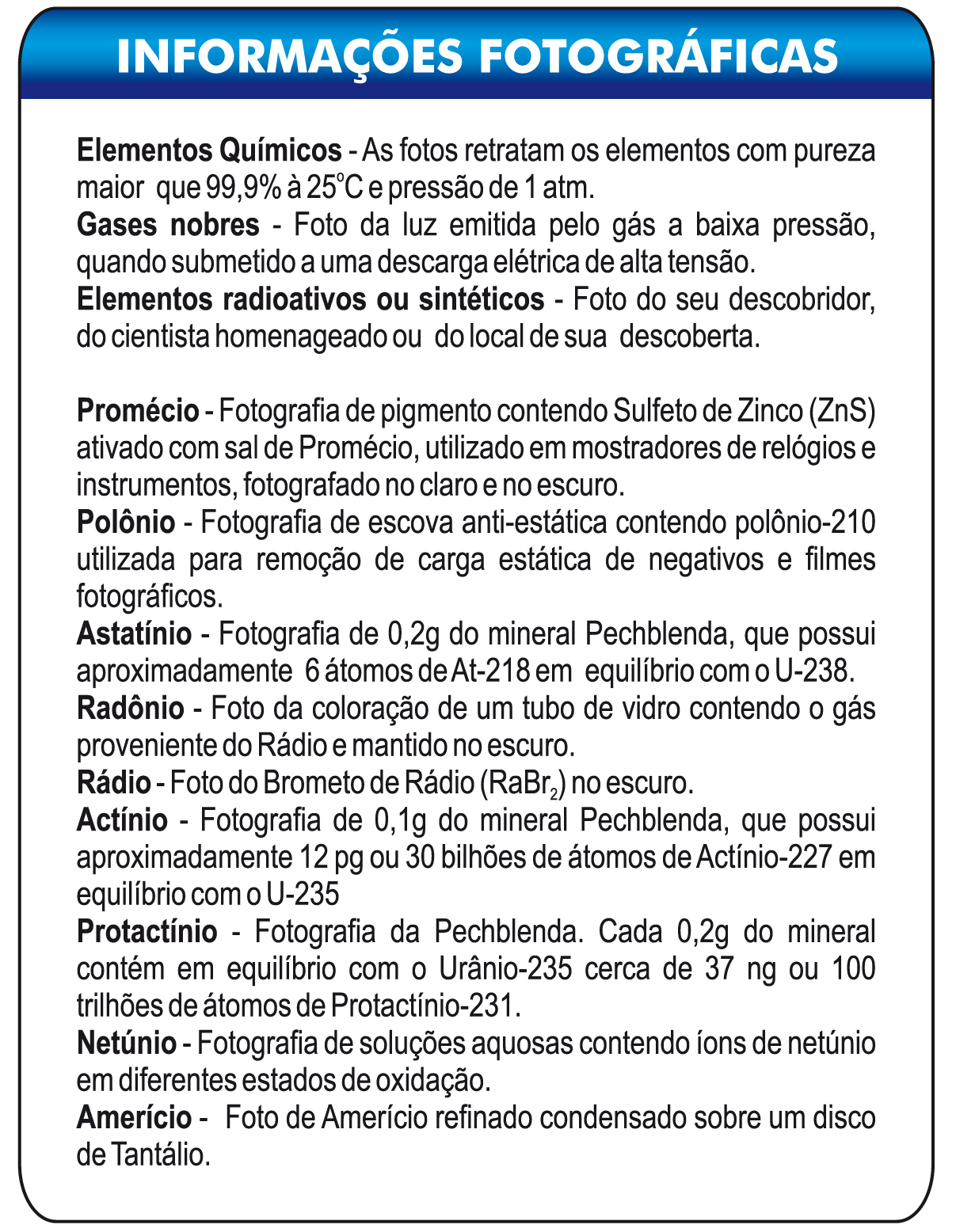 INFORMAÇÕES FOTOGRÁFICAS

Elementos Químicos - As fotos retratam os elementos com pureza maior que 99,9% à 25°C e pressão de 1 atm.
Gases nobres - Foto da luz emitida pelo gás a baixa pressão, quando submetido a uma descarga elétrica de alta tensão.
Elementos radioativos ou sintéticos - Foto do seu descobridor, do cientista homenageado ou do local de sua descoberta.

Promécio - Fotografia de pigmento contendo Sulfeto de Zinco (ZnS) ativado com sal de Promécio, utilizado em mostradores de relógios e instrumentos, fotografado no claro e no escuro.
Polônio - Fotografia de escova anti-estática contendo polônio-210 utilizada para remoção de carga estática de negativos e filmes fotográficos.
Astatínio - Fotografia de 0,2g do mineral Pechblenda, que possui aproximadamente 6 átomos de At-218 em equilíbrio com o U-238.
Radônio - Foto da coloração de um tubo de vidro contendo o gás proveniente do Rádio e mantido no escuro.
Rádio - Foto do Brometo de Rádio ($RaBr_2$) no escuro.
Actínio - Fotografia de 0,1g do mineral Pechblenda, que possui aproximadamente 12 pg ou 30 bilhões de átomos de Actínio-227 em equilíbrio com o U-235
Protactínio - Fotografia da Pechblenda. Cada 0,2g do mineral contém em equilíbrio com o Urânio-235 cerca de 37 ng ou 100 trilhões de átomos de Protactínio-231.
Netúnio - Fotografia de soluções aquosas contendo íons de netúnio em diferentes estados de oxidação.
Amerício - Foto de Amerício refinado condensado sobre um disco de Tantálio.